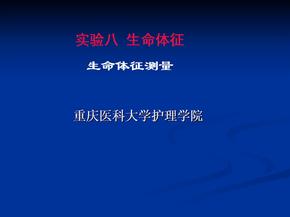 实验八 生命体征

生命体征测量

重庆医科大学护理学院